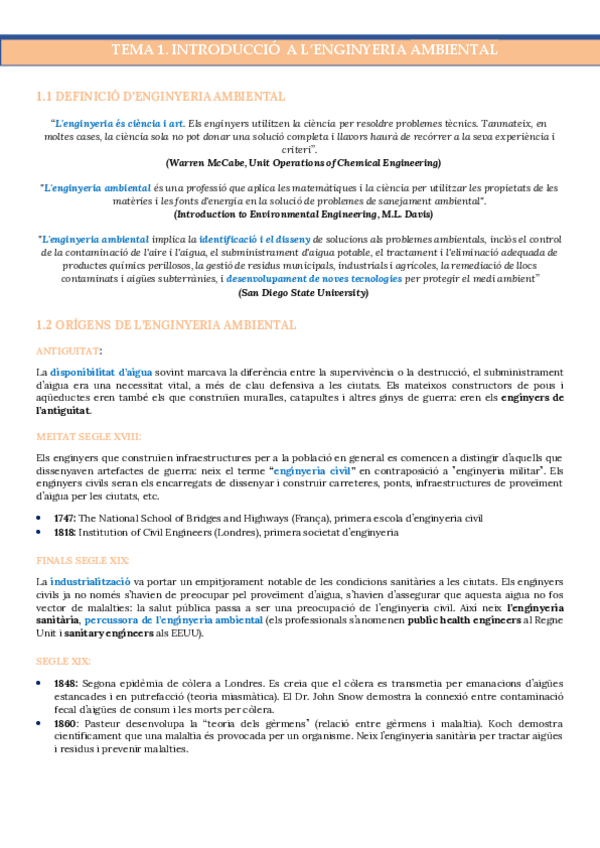 TEMA 1. INTRODUCCIÓ A L'ENGINYERIA AMBIENTAL

1.1 DEFINICIÓ D'ENGINYERIA AMBIENTAL

"L'enginyeria és ciència i art. Els enginyers utilitzen la ciència per resoldre problemes tècnics. Tanmateix, en moltes cases, la ciència sola no pot donar una solució completa i llavors haurà de recórrer a la seva experiència i criteri".
(Warren McCabe, Unit Operations of Chemical Engineering)

"L'enginyeria ambiental és una professió que aplica les matemàtiques i la ciència per utilitzar les propietats de les matèries i les fonts d'energia en la solució de problemes de sanejament ambiental".
(Introduction to Environmental Engineering, M.L. Davis)

"L'enginyeria ambiental implica la identificació i el disseny de solucions als problemes ambientals, inclòs el control de la contaminació de l'aire i l'aigua, el subministrament d'aigua potable, el tractament i l'eliminació adequada de productes químics perillosos, la gestió de residus municipals, industrials i agrícoles, la remediació de llocs contaminats i aigües subterrànies, i desenvolupament de noves tecnologies per protegir el medi ambient"
(San Diego State University)

1.2 ORÍGENS DE L'ENGINYERIA AMBIENTAL

ANTIGUITAT:

La disponibilitat d'aigua sovint marcava la diferència entre la supervivència o la destrucció, el subministrament d'aigua era una necessitat vital, a més de clau defensiva a les ciutats. Els mateixos constructors de pous i aqüeductes eren també els que construïen muralles, catapultes i altres ginys de guerra: eren els enginyers de l'antiguitat.

MEITAT SEGLE XVIII:

Els enginyers que construïen infraestructures per a la població en general es comencen a distingir d'aquells que dissenyaven artefactes de guerra: neix el terme "enginyeria civil" en contraposició a "enginyeria militar". Els enginyers civils seran els encarregats de dissenyar i construir carreteres, ponts, infraestructures de proveïment d'aigua per les ciutats, etc.

• 1747: The National School of Bridges and Highways (França), primera escola d'enginyeria civil
• 1818: Institution of Civil Engineers (Londres), primera societat d'enginyeria

FINALS SEGLE XIX:

La industrialització va portar un empitjorament notable de les condicions sanitàries a les ciutats. Els enginyers civils ja no només s'havien de preocupar pel proveïment d'aigua, s'havien d'assegurar que aquesta aigua no fos vector de malalties: la salut pública passa a ser una preocupació de l'enginyeria civil. Així neix l'enginyeria sanitària, percussora de l'enginyeria ambiental (els professionals s'anomenen public health engineers al Regne Unit i sanitary engineers als EEUU).

SEGLE XIX:

• 1848: Segona epidèmia de còlera a Londres. Es creia que el còlera es transmetia per emanacions d'aigües estancades i en putrefacció (teoria miasmàtica). El Dr. John Snow demostra la connexió entre contaminació fecal d'aigües de consum i les morts per còlera.
• 1860: Pasteur desenvolupa la "teoria dels gèrmens" (relació entre gèrmens i malaltia). Koch demostra científicament que una malaltia és provocada per un organisme. Neix l'enginyeria sanitària per tractar aigües i residus i prevenir malalties.